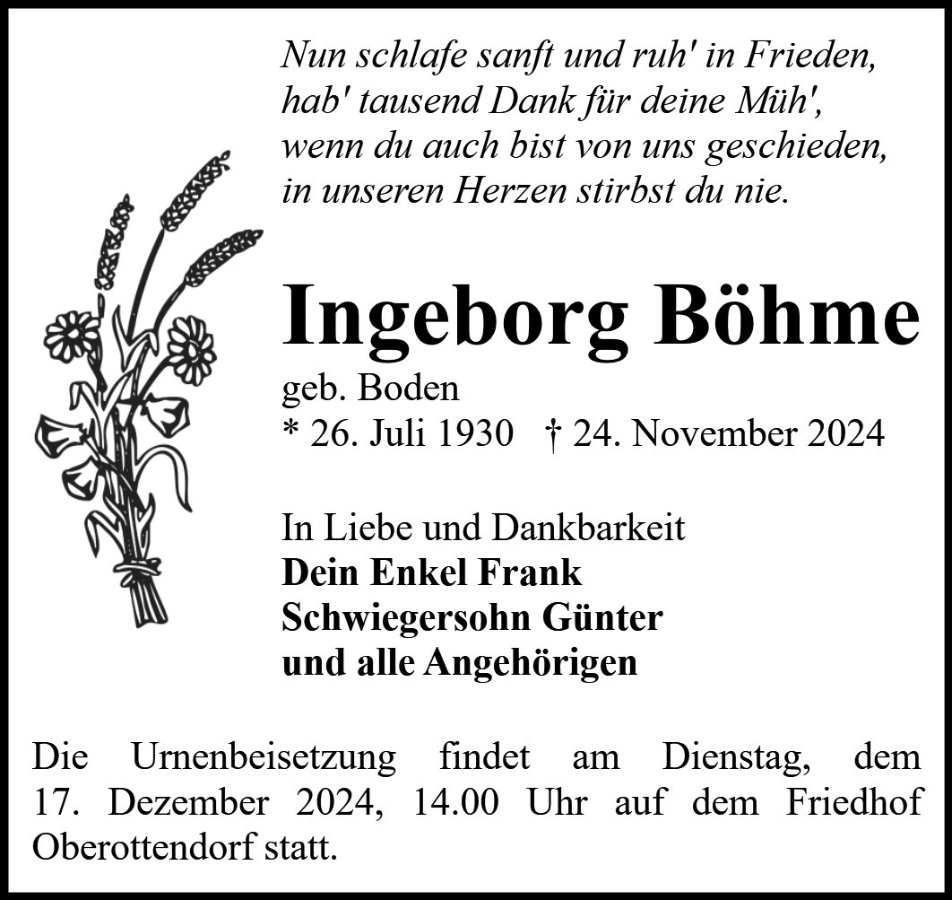 Nun schlafe sanft und ruh' in Frieden,
hab' tausend Dank für deine Müh',
wenn du auch bist von uns geschieden,
in unseren Herzen stirbst du nie.

Ingeborg Böhme

geb. Boden
* 26. Juli 1930 † 24. November 2024

In Liebe und Dankbarkeit
Dein Enkel Frank
Schwiegersohn Günter
und alle Angehörigen

Die Urnenbeisetzung findet am Dienstag, dem 17. Dezember 2024, 14.00 Uhr auf dem Friedhof Oberottendorf statt.